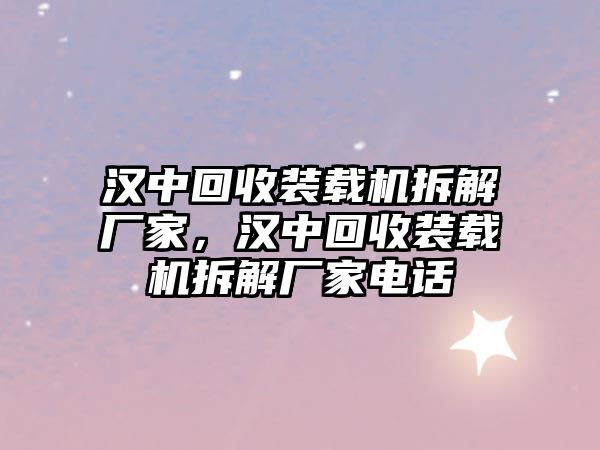 汉中回收装载机拆解厂家，汉中回收装载机拆解厂家电话